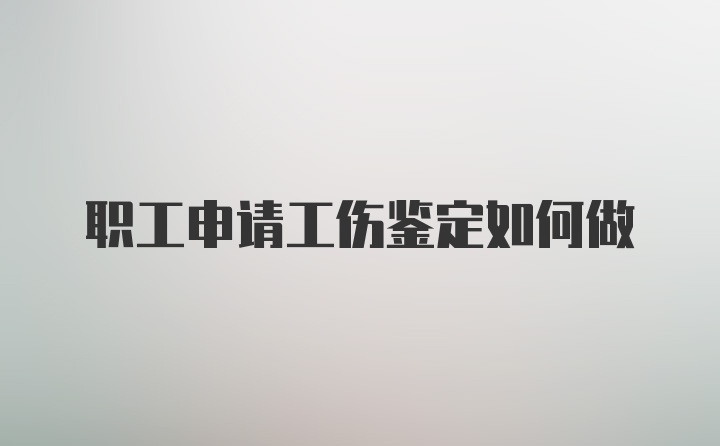 职工申请工伤鉴定如何做